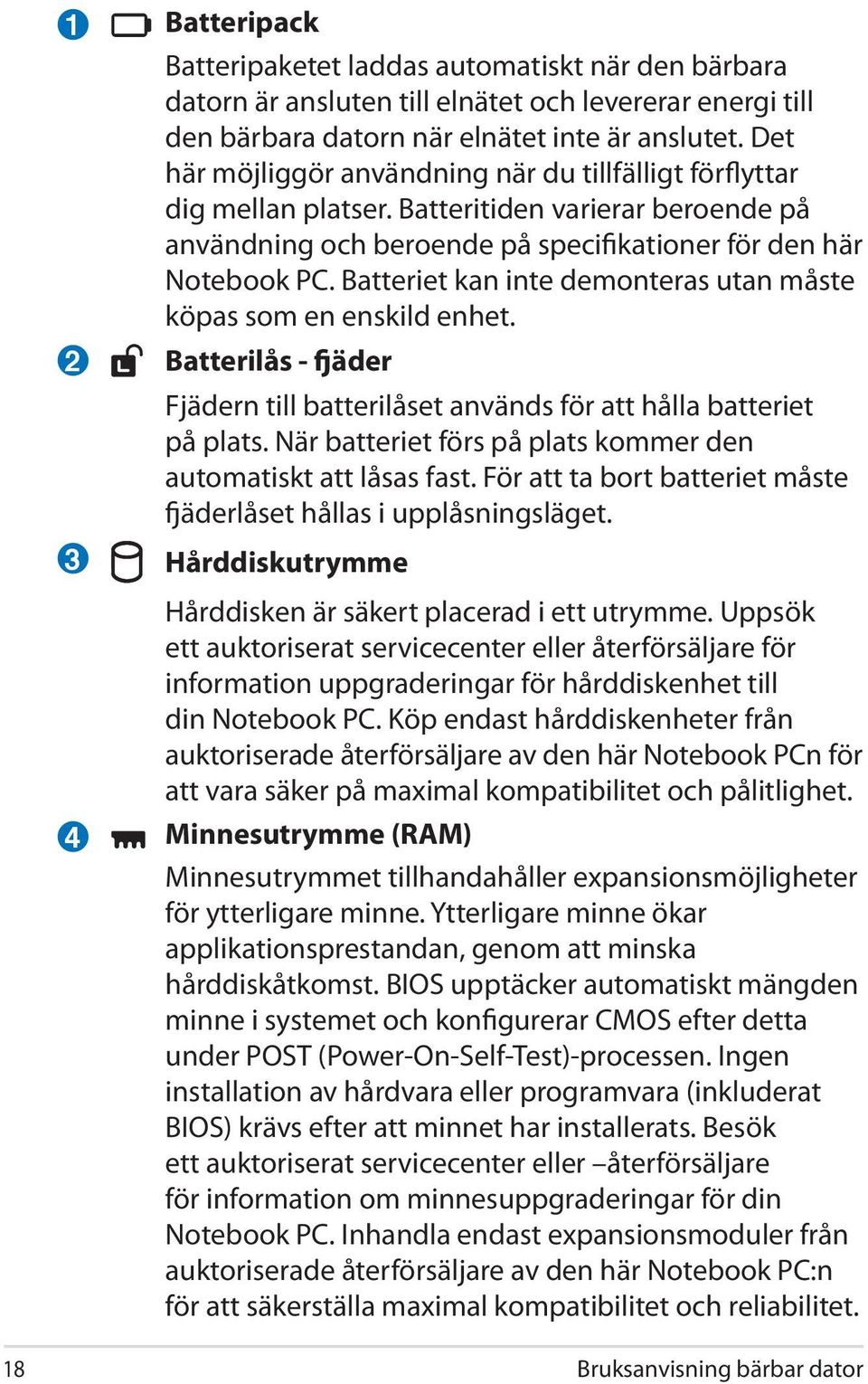 1 Batteripack

Batteripaketet laddas automatiskt när den bärbara datorn är ansluten till elnätet och levererar energi till den bärbara datorn när elnätet inte är anslutet. Det här möjliggör användning när du tillfälligt förflyttar dig mellan platser. Batteritiden varierar beroende på användning och beroende på specifikationer för den här Notebook PC. Batteriet kan inte demonteras utan måste köpas som en enskild enhet.

2 Batterilås - fjäder

Fjädern till batterilåset används för att hålla batteriet på plats. När batteriet förs på plats kommer den automatiskt att låsas fast. För att ta bort batteriet måste fjäderlåset hållas i upplåsningsläget.

3 Hårddiskutrymme

Hårddisken är säkert placerad i ett utrymme. Uppsök ett auktoriserat servicecenter eller återförsäljare för information uppgraderingar för hårddiskenhet till din Notebook PC. Köp endast hårddiskenheter från auktoriserade återförsäljare av den här Notebook PCn för att vara säker på maximal kompatibilitet och pålitlighet.

4 Minnesutrymme (RAM)

Minnesutrymmet tillhandahåller expansionsmöjligheter för ytterligare minne. Ytterligare minne ökar applikationsprestandan, genom att minska hårddiskåtkomst. BIOS upptäcker automatiskt mängden minne i systemet och konfigurerar CMOS efter detta under POST (Power-On-Self-Test)-processen. Ingen installation av hårdvara eller programvara (inkluderat BIOS) krävs efter att minnet har installerats. Besök ett auktoriserat servicecenter eller –återförsäljare för information om minnesuppgraderingar för din Notebook PC. Inhandla endast expansionsmoduler från auktoriserade återförsäljare av den här Notebook PC:n för att säkerställa maximal kompatibilitet och reliabilitet.

18 Bruksanvisning bärbar dator